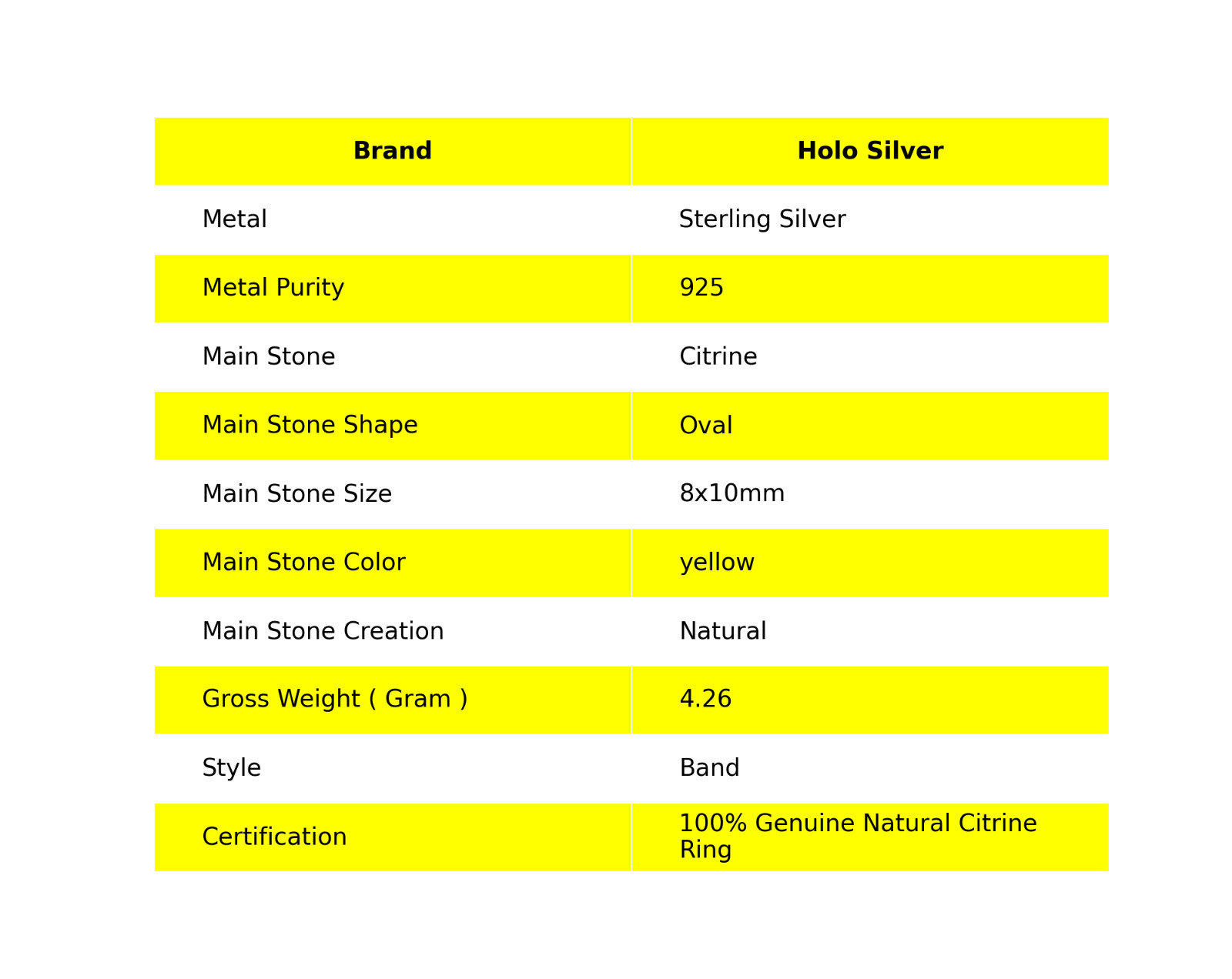 | Brand | Holo Silver |
|---|---|
| Metal | Sterling Silver |
| Metal Purity | 925 |
| Main Stone | Citrine |
| Main Stone Shape | Oval |
| Main Stone Size | 8x10mm |
| Main Stone Color | yellow |
| Main Stone Creation | Natural |
| Gross Weight ( Gram ) | 4.26 |
| Style | Band |
| Certification | 100% Genuine Natural Citrine Ring |